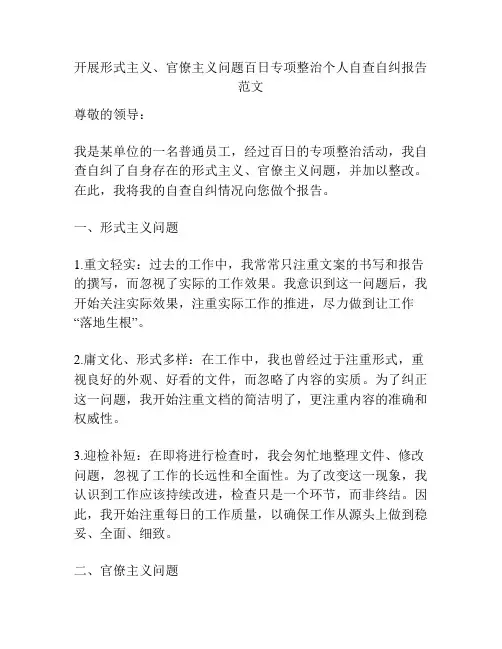 开展形式主义、官僚主义问题百日专项整治个人自查自纠报告范文

尊敬的领导：

我是某单位的一名普通员工，经过百日的专项整治活动，我自查自纠了自身存在的形式主义、官僚主义问题，并加以整改。在此，我将我的自查自纠情况向您做个报告。

一、形式主义问题

1.重文轻实：过去的工作中，我常常只注重文案的书写和报告的撰写，而忽视了实际的工作效果。我意识到这一问题后，我开始关注实际效果，注重实际工作的推进，尽力做到让工作“落地生根”。

2.庸文化、形式多样：在工作中，我也曾经过于注重形式，重视良好的外观、好看的文件，而忽略了内容的实质。为了纠正这一问题，我开始注重文档的简洁明了，更注重内容的准确和权威性。

3.迎检补短：在即将进行检查时，我会匆忙地整理文件、修改问题，忽视了工作的长远性和全面性。为了改变这一现象，我认识到工作应该持续改进，检查只是一个环节，而非终结。因此，我开始注重每日的工作质量，以确保工作从源头上做到稳妥、全面、细致。

二、官僚主义问题